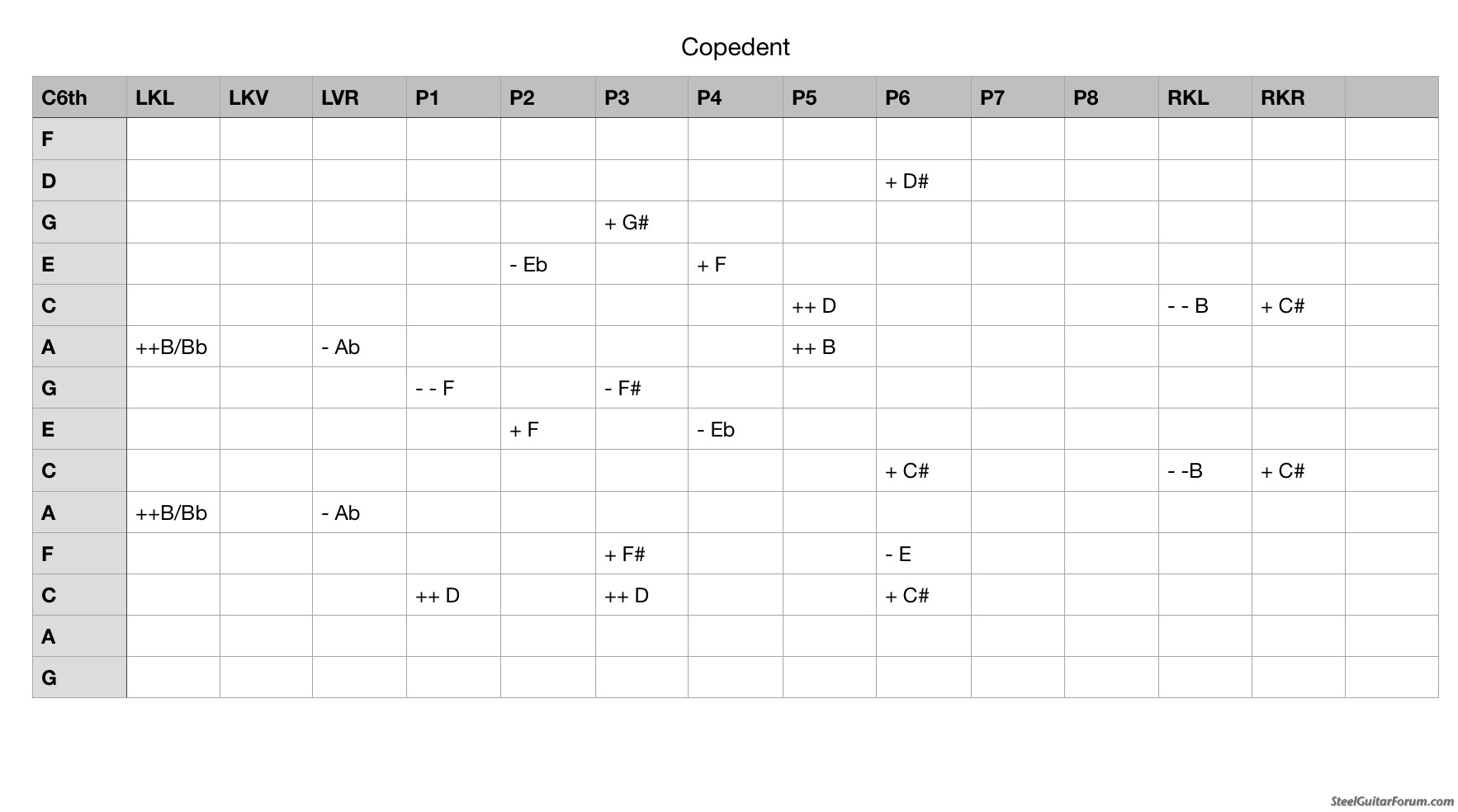 Copedent

| C6th | LKL | LKV | LVR | P1 | P2 | P3 | P4 | P5 | P6 | P7 | P8 | RKL | RKR | |
|---|---|---|---|---|---|---|---|---|---|---|---|---|---|---|
| F | | | | | | | | | | | | | | |
| D | | | | | | | | | + D# | | | | | |
| G | | | | | | + G# | | | | | | | | |
| E | | | | | - Eb | | + F | | | | | | | |
| C | | | | | | | | ++ D | | | | - - B | + C# | |
| A | ++B/Bb | | - Ab | | | | | ++ B | | | | | | |
| G | | | | - - F | | - F# | | | | | | | | |
| E | | | | | + F | | - Eb | | | | | | | |
| C | | | | | | | | | + C# | | | - -B | + C# | |
| A | ++B/Bb | | - Ab | | | | | | | | | | | |
| F | | | | | | + F# | | | - E | | | | | |
| C | | | | ++ D | | ++ D | | | + C# | | | | | |
| A | | | | | | | | | | | | | | |
| G | | | | | | | | | | | | | | |

SteelGuitarForum.com